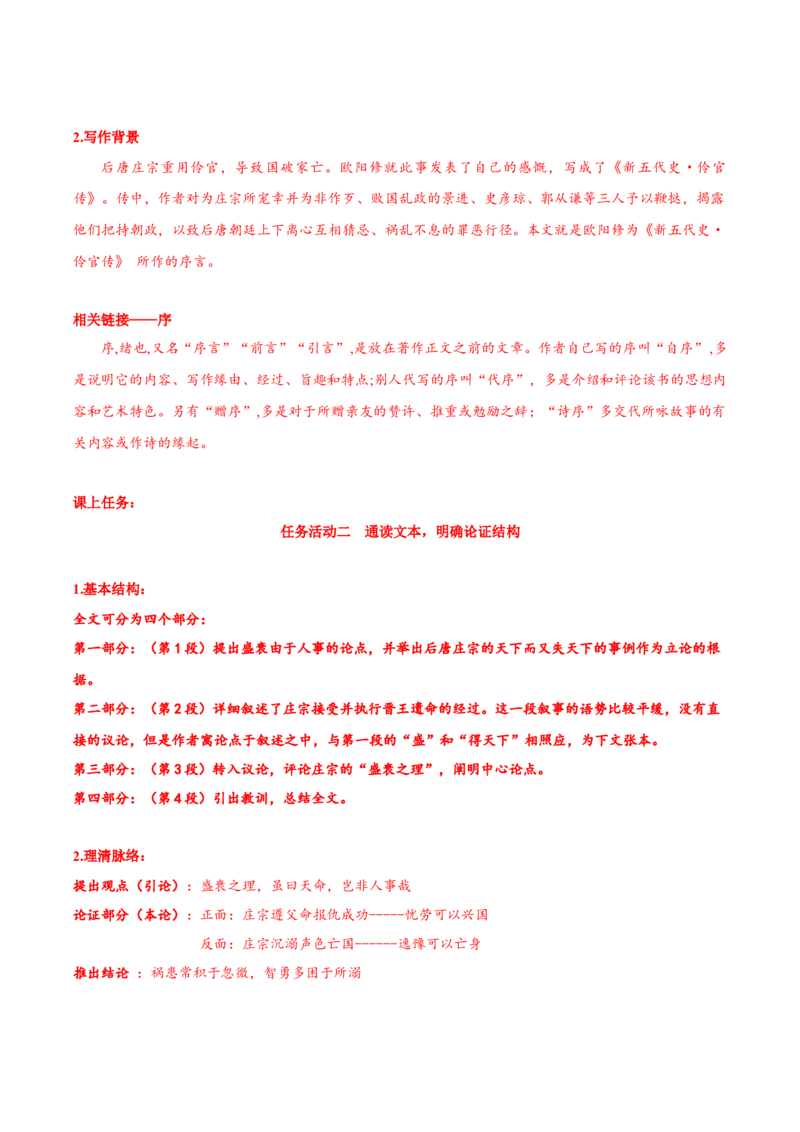 2.写作背景

后唐庄宗重用伶官，导致国破家亡。欧阳修就此事发表了自己的感慨，写成了《新五代史·伶官传》。传中，作者对为庄宗所宠幸并为非作歹、败国乱政的景进、史彦琼、郭从谦等三人予以鞭挞，揭露他们把持朝政，以致后唐朝廷上下离心互相猜忌、祸乱不息的罪恶行径。本文就是欧阳修为《新五代史·伶官传》所作的序言。

相关链接——序

序,绪也,又名“序言”“前言”“引言”,是放在著作正文之前的文章。作者自己写的序叫“自序”,多是说明它的内容、写作缘由、经过、旨趣和特点;别人代写的序叫“代序”，多是介绍和评论该书的思想内容和艺术特色。另有“赠序”,多是对于所赠亲友的赞许、推重或勉励之辞；“诗序”多交代所咏故事的有关内容或作诗的缘起。

课上任务：

任务活动二　通读文本，明确论证结构

1.基本结构：

全文可分为四个部分：

第一部分：（第1段）提出盛衰由于人事的论点，并举出后唐庄宗的天下而又失天下的事例作为立论的根据。

第二部分：（第2段）详细叙述了庄宗接受并执行晋王遗命的经过。这一段叙事的语势比较平缓，没有直接的议论，但是作者寓论点于叙述之中，与第一段的“盛”和“得天下”相照应，为下文张本。

第三部分：（第3段）转入议论，评论庄宗的“盛衰之理”，阐明中心论点。

第四部分：（第4段）引出教训，总结全文。

2.理清脉络：

提出观点（引论）：盛衰之理，虽曰天命，岂非人事哉

论证部分（本论）：正面：庄宗遵父命报仇成功-----忧劳可以兴国

反面：庄宗沉溺声色亡国------逸豫可以亡身

推出结论：祸患常积于忽微，智勇多困于所溺